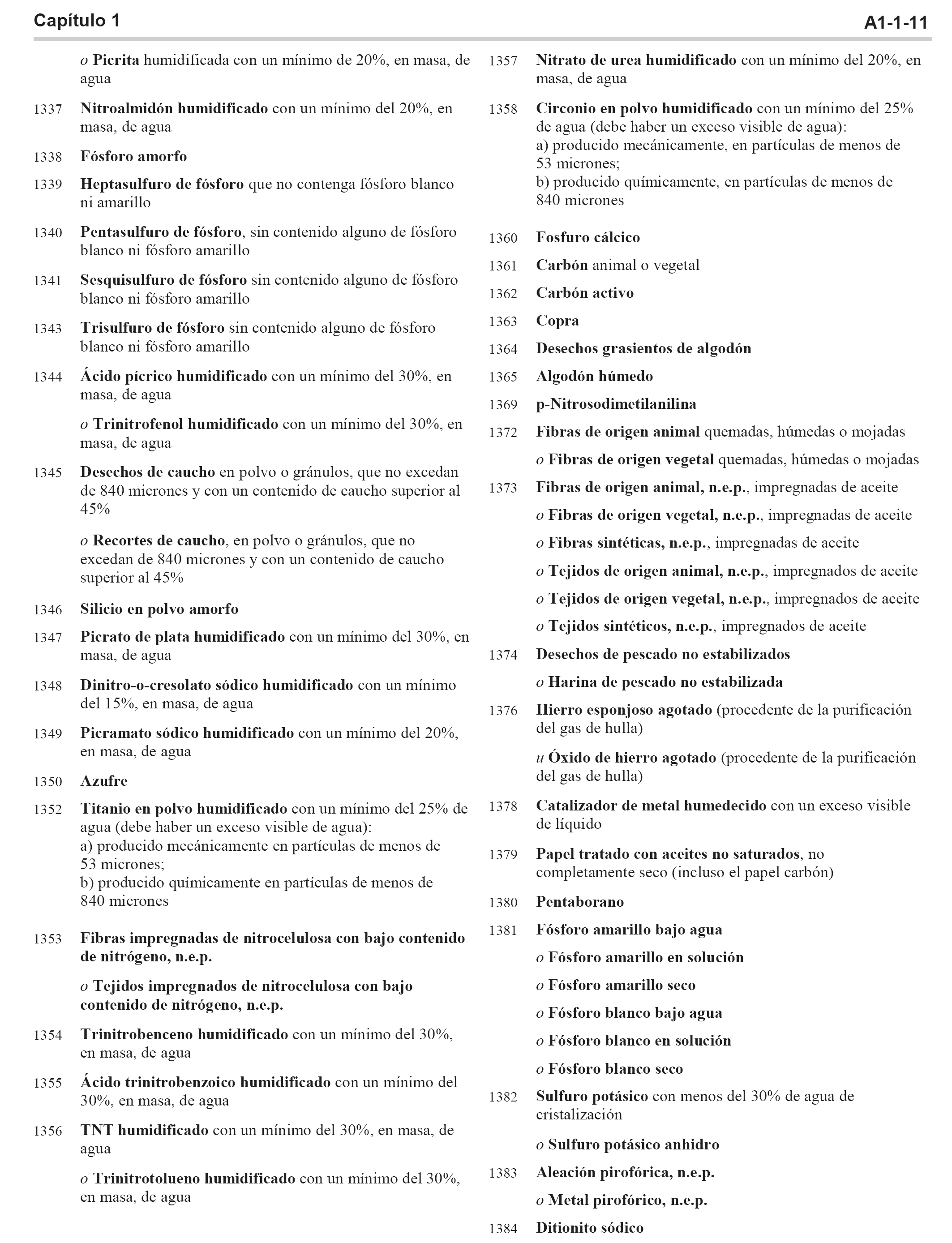 Capítulo 1

A1-1-11

o Picrita humidificada con un mínimo de 20%, en masa, de agua

1337 Nitroalmidón humidificado con un mínimo del 20%, en masa, de agua

1338 Fósforo amorfo

1339 Heptasulfuro de fósforo que no contenga fósforo blanco ni amarillo

1340 Pentasulfuro de fósforo, sin contenido alguno de fósforo blanco ni fósforo amarillo

1341 Sesquisulfuro de fósforo sin contenido alguno de fósforo blanco ni fósforo amarillo

1343 Trisulfuro de fósforo sin contenido alguno de fósforo blanco ni fósforo amarillo

1344 Ácido pícrico humidificado con un mínimo del 30%, en masa, de agua

o Trinitrofenol humidificado con un mínimo del 30%, en masa, de agua

1345 Desechos de caucho en polvo o gránulos, que no excedan de 840 micrones y con un contenido de caucho superior al 45%

o Recortes de caucho, en polvo o gránulos, que no excedan de 840 micrones y con un contenido de caucho superior al 45%

1346 Silicio en polvo amorfo

1347 Picrato de plata humidificado con un mínimo del 30%, en masa, de agua

1348 Dinitro-o-cresolato sódico humidificado con un mínimo del 15%, en masa, de agua

1349 Picramato sódico humidificado con un mínimo del 20%, en masa, de agua

1350 Azufre

1352 Titanio en polvo humidificado con un mínimo del 25% de agua (debe haber un exceso visible de agua):
a) producido mecánicamente en partículas de menos de 53 micrones;
b) producido químicamente en partículas de menos de 840 micrones

1353 Fibras impregnadas de nitrocelulosa con bajo contenido de nitrógeno, n.e.p.

o Tejidos impregnados de nitrocelulosa con bajo contenido de nitrógeno, n.e.p.

1354 Trinitrobenceno humidificado con un mínimo del 30%, en masa, de agua

1355 Ácido trinitrobenzoico humidificado con un mínimo del 30%, en masa, de agua

1356 TNT humidificado con un mínimo del 30%, en masa, de agua

o Trinitrotolueno humidificado con un mínimo del 30%, en masa, de agua

1357 Nitrato de urea humidificado con un mínimo del 20%, en masa, de agua

1358 Circonio en polvo humidificado con un mínimo del 25% de agua (debe haber un exceso visible de agua):
a) producido mecánicamente, en partículas de menos de 53 micrones;
b) producido químicamente, en partículas de menos de 840 micrones

1360 Fosfuro cálcico

1361 Carbón animal o vegetal

1362 Carbón activo

1363 Copra

1364 Desechos grasientos de algodón

1365 Algodón húmedo

1369 p-Nitrosodimetilanilina

1372 Fibras de origen animal quemadas, húmedas o mojadas

o Fibras de origen vegetal quemadas, húmedas o mojadas

1373 Fibras de origen animal, n.e.p., impregnadas de aceite

o Fibras de origen vegetal, n.e.p., impregnadas de aceite

o Fibras sintéticas, n.e.p., impregnadas de aceite

o Tejidos de origen animal, n.e.p., impregnados de aceite

o Tejidos de origen vegetal, n.e.p., impregnados de aceite

o Tejidos sintéticos, n.e.p., impregnados de aceite

1374 Desechos de pescado no estabilizados

o Harina de pescado no estabilizada

1376 Hierro esponjoso agotado (procedente de la purificación del gas de hulla)

u Óxido de hierro agotado (procedente de la purificación del gas de hulla)

1378 Catalizador de metal humedecido con un exceso visible de líquido

1379 Papel tratado con aceites no saturados, no completamente seco (incluso el papel carbón)

1380 Pentaborano

1381 Fósforo amarillo bajo agua

o Fósforo amarillo en solución

o Fósforo amarillo seco

o Fósforo blanco bajo agua

o Fósforo blanco en solución

o Fósforo blanco seco

1382 Sulfuro potásico con menos del 30% de agua de cristalización

o Sulfuro potásico anhidro

1383 Aleación pirofórica, n.e.p.

o Metal pirofórico, n.e.p.

1384 Ditionito sódico